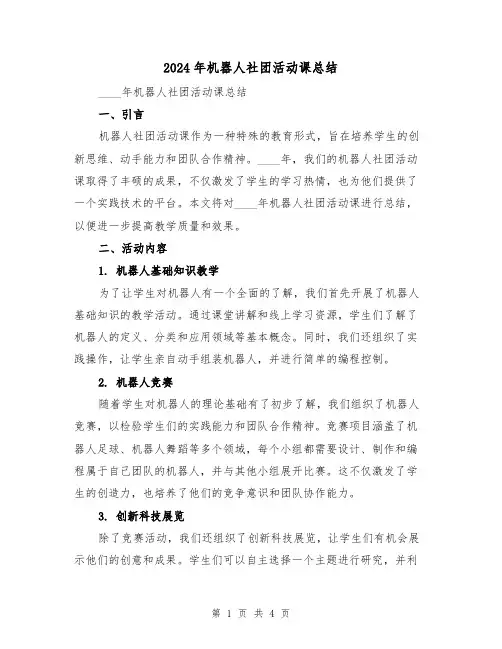 2024年机器人社团活动课总结

____年机器人社团活动课总结

一、引言

机器人社团活动课作为一种特殊的教育形式，旨在培养学生的创新思维、动手能力和团队合作精神。____年，我们的机器人社团活动课取得了丰硕的成果，不仅激发了学生的学习热情，也为他们提供了一个实践技术的平台。本文将对____年机器人社团活动课进行总结，以便进一步提高教学质量和效果。

二、活动内容

1. 机器人基础知识教学

为了让学生对机器人有一个全面的了解，我们首先开展了机器人基础知识的教学活动。通过课堂讲解和线上学习资源，学生们了解了机器人的定义、分类和应用领域等基本概念。同时，我们还组织了实践操作，让学生亲自动手组装机器人，并进行简单的编程控制。

2. 机器人竞赛

随着学生对机器人的理论基础有了初步了解，我们组织了机器人竞赛，以检验学生们的实践能力和团队合作精神。竞赛项目涵盖了机器人足球、机器人舞蹈等多个领域，每个小组都需要设计、制作和编程属于自己团队的机器人，并与其他小组展开比赛。这不仅激发了学生的创造力，也培养了他们的竞争意识和团队协作能力。

3. 创新科技展览

除了竞赛活动，我们还组织了创新科技展览，让学生们有机会展示他们的创意和成果。学生们可以自主选择一个主题进行研究，并利

第 1 页 共 4 页